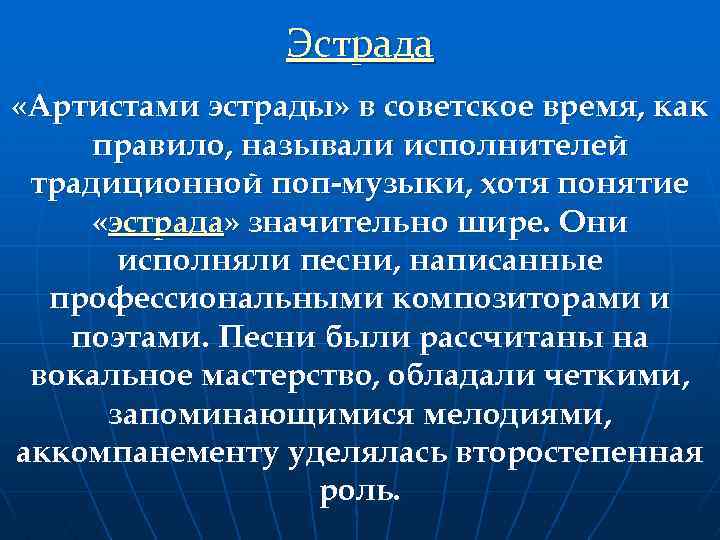 Эстрада

«Артистами эстрады» в советское время, как правило, называли исполнителей традиционной поп-музыки, хотя понятие «эстрада» значительно шире. Они исполняли песни, написанные профессиональными композиторами и поэтами. Песни были рассчитаны на вокальное мастерство, обладали четкими, запоминающимися мелодиями, аккомпанементу уделялась второстепенная роль.